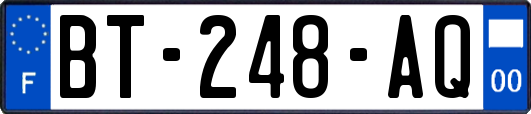 F

BT-248-AQ

00